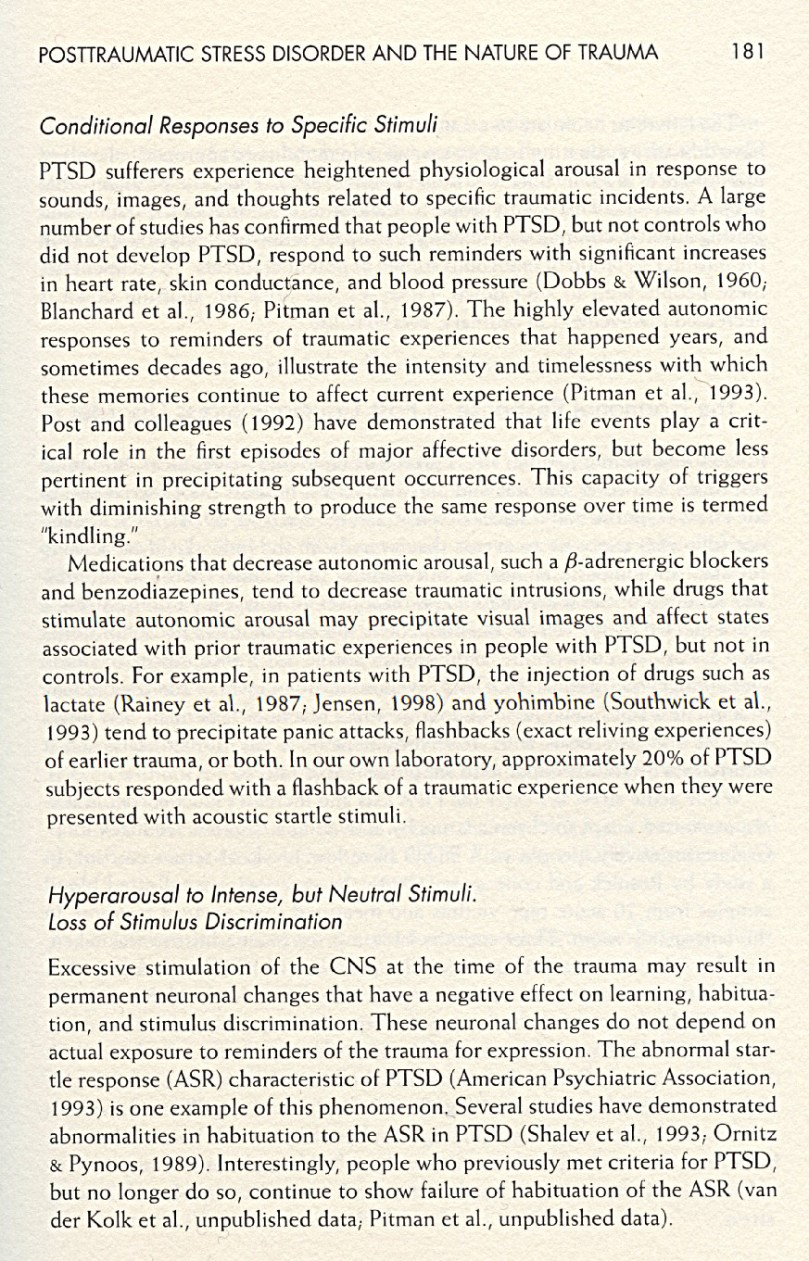 POSTTRAUMATIC STRESS DISORDER AND THE NATURE OF TRAUMA 181

Conditional Responses to Specific Stimuli

PTSD sufferers experience heightened physiological arousal in response to sounds, images, and thoughts related to specific traumatic incidents. A large number of studies has confirmed that people with PTSD, but not controls who did not develop PTSD, respond to such reminders with significant increases in heart rate, skin conductance, and blood pressure (Dobbs & Wilson, 1960; Blanchard et al., 1986; Pitman et al., 1987). The highly elevated autonomic responses to reminders of traumatic experiences that happened years, and sometimes decades ago, illustrate the intensity and timelessness with which these memories continue to affect current experience (Pitman et al., 1993). Post and colleagues (1992) have demonstrated that life events play a critical role in the first episodes of major affective disorders, but become less pertinent in precipitating subsequent occurrences. This capacity of triggers with diminishing strength to produce the same response over time is termed "kindling."

Medications that decrease autonomic arousal, such a $\beta$-adrenergic blockers and benzodiazepines, tend to decrease traumatic intrusions, while drugs that stimulate autonomic arousal may precipitate visual images and affect states associated with prior traumatic experiences in people with PTSD, but not in controls. For example, in patients with PTSD, the injection of drugs such as lactate (Rainey et al., 1987; Jensen, 1998) and yohimbine (Southwick et al., 1993) tend to precipitate panic attacks, flashbacks (exact reliving experiences) of earlier trauma, or both. In our own laboratory, approximately 20% of PTSD subjects responded with a flashback of a traumatic experience when they were presented with acoustic startle stimuli.

Hyperarousal to Intense, but Neutral Stimuli.
Loss of Stimulus Discrimination

Excessive stimulation of the CNS at the time of the trauma may result in permanent neuronal changes that have a negative effect on learning, habituation, and stimulus discrimination. These neuronal changes do not depend on actual exposure to reminders of the trauma for expression. The abnormal startle response (ASR) characteristic of PTSD (American Psychiatric Association, 1993) is one example of this phenomenon. Several studies have demonstrated abnormalities in habituation to the ASR in PTSD (Shalev et al., 1993; Ornitz & Pynoos, 1989). Interestingly, people who previously met criteria for PTSD, but no longer do so, continue to show failure of habituation of the ASR (van der Kolk et al., unpublished data; Pitman et al., unpublished data).